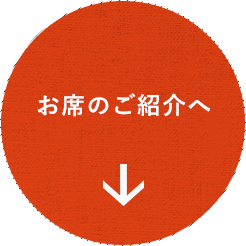 お席のご紹介へ